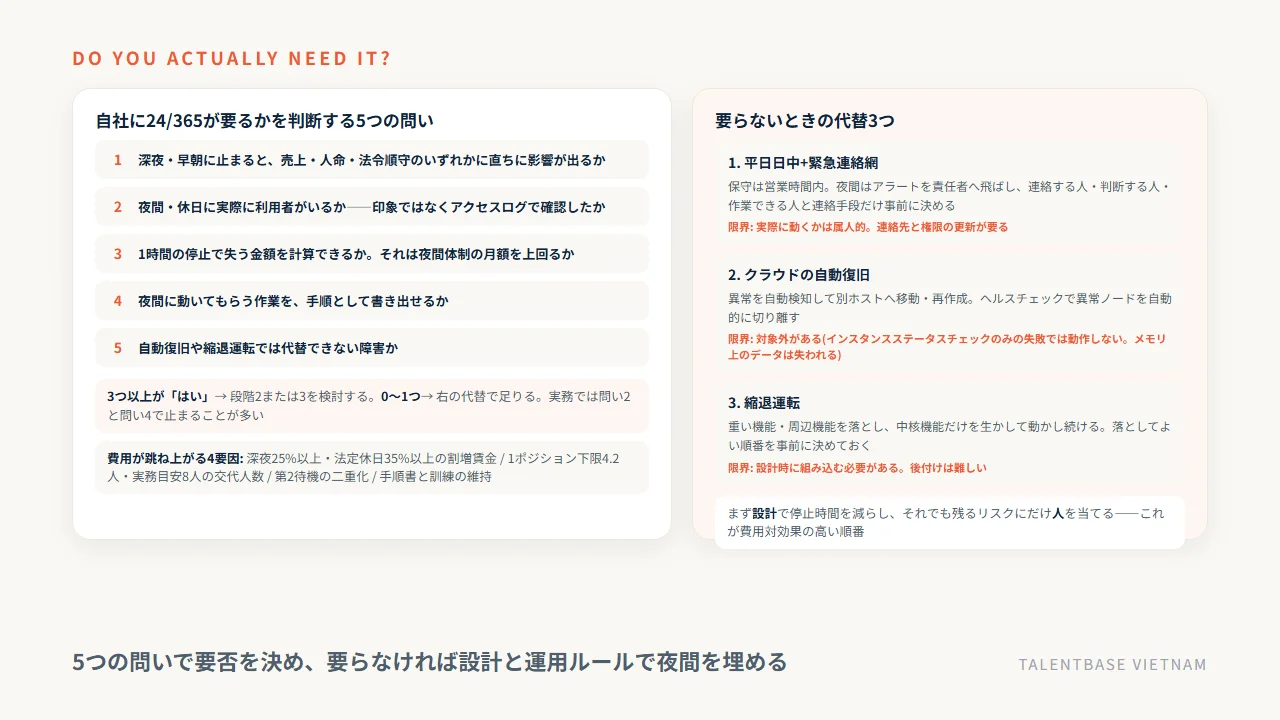 DO YOU ACTUALLY NEED IT?

自社に24/365が要るかを判断する5つの問い

1 深夜・早朝に止まると、売上・人命・法令順守のいずれかに直ちに影響が出るか

2 夜間・休日に実際に利用者がいるか——印象ではなくアクセスログで確認したか

3 1時間の停止で失う金額を計算できるか。それは夜間体制の月額を上回るか

4 夜間に動いてもらう作業を、手順として書き出せるか

5 自動復旧や縮退運転では代替できない障害か

3つ以上が「はい」→ 段階2または3を検討する。0〜1つ→ 右の代替で足りる。実務では問い2と問い4で止まることが多い

費用が跳ね上がる4要因: 深夜25%以上・法定休日35%以上の割増賃金 / 1ポジション下限4.2人・実務目安8人の交代人数 / 第2待機の二重化 / 手順書と訓練の維持

要らないときの代替3つ

1. 平日日中+緊急連絡網

保守は営業時間内。夜間はアラートを責任者へ飛ばし、連絡する人・判断する人・作業できる人と連絡手段だけ事前に決める

限界: 実際に動くかは属人的。連絡先と権限の更新が要る

2. クラウドの自動復旧

異常を自動検知して別ホストへ移動・再作成。ヘルスチェックで異常ノードを自動的に切り離す

限界: 対象外がある(インスタンスステータスチェックのみの失敗では動作しない。メモリ上のデータは失われる)

3. 縮退運転

重い機能・周辺機能を落とし、中核機能だけを生かして動かし続ける。落としてよい順番を事前に決めておく

限界: 設計時に組み込む必要がある。後付けは難しい

まず設計で停止時間を減らし、それでも残るリスクにだけ人を当てる——これが費用対効果の高い順番

5つの問いで要否を決め、要らなければ設計と運用ルールで夜間を埋める

TALENTBASE VIETNAM